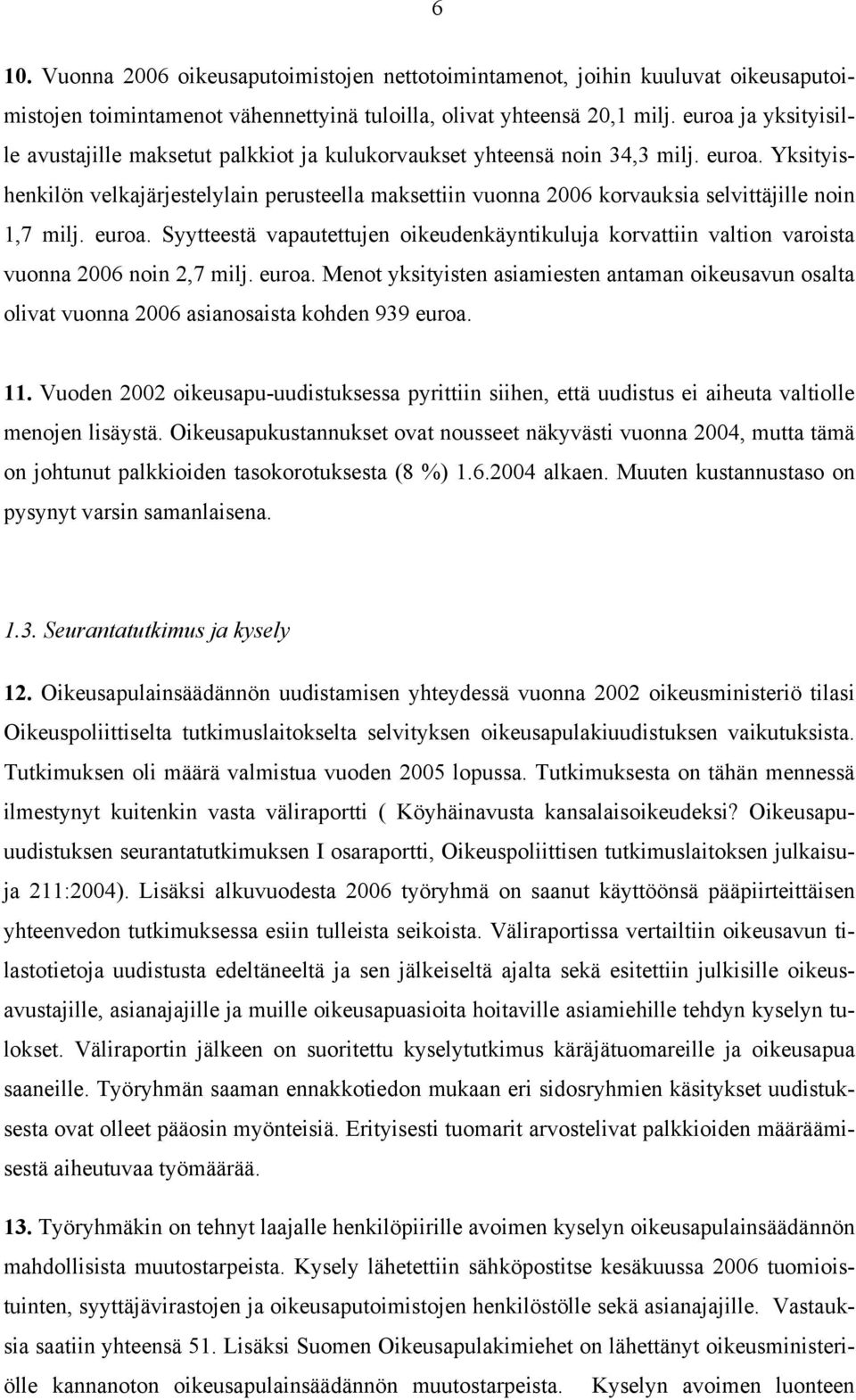 6

10. Vuonna 2006 oikeusaputoimistojen nettotoimintamenot, joihin kuuluvat oikeusaputoimistojen toimintamenot vähennettyinä tuloilla, olivat yhteensä 20,1 milj. euroa ja yksityisille avustajille maksetut palkkiot ja kulukorvaukset yhteensä noin 34,3 milj. euroa. Yksityishenkilön velkajärjestelylain perusteella maksettiin vuonna 2006 korvauksia selvittäjille noin 1,7 milj. euroa. Syytteestä vapautettujen oikeudenkäyntikuluja korvattiin valtion varoista vuonna 2006 noin 2,7 milj. euroa. Menot yksityisten asiamiesten antaman oikeusavun osalta olivat vuonna 2006 asianosaista kohden 939 euroa.

11. Vuoden 2002 oikeusapu-uudistuksessa pyrittiin siihen, että uudistus ei aiheuta valtiolle menojen lisäystä. Oikeusapukustannukset ovat nousseet näkyvästi vuonna 2004, mutta tämä on johtunut palkkioiden tasokorotuksesta (8 %) 1.6.2004 alkaen. Muuten kustannustaso on pysynyt varsin samanlaisena.

1.3. Seurantatutkimus ja kysely

12. Oikeusapulainsäädännön uudistamisen yhteydessä vuonna 2002 oikeusministeriö tilasi Oikeuspoliittiselta tutkimuslaitokselta selvityksen oikeusapulakiuudistuksen vaikutuksista. Tutkimuksen oli määrä valmistua vuoden 2005 lopussa. Tutkimuksesta on tähän mennessä ilmestynyt kuitenkin vasta väliraportti ( Köyhäinavusta kansalaisoikeudeksi? Oikeusapuuudistuksen seurantatutkimuksen I osaraportti, Oikeuspoliittisen tutkimuslaitoksen julkaisuja 211:2004). Lisäksi alkuvuodesta 2006 työryhmä on saanut käyttöönsä pääpiirteittäisen yhteenvedon tutkimuksessa esiin tulleista seikoista. Väliraportissa vertailtiin oikeusavun tilastotietoja uudistusta edeltäneeltä ja sen jälkeiseltä ajalta sekä esitettiin julkisille oikeusavustajille, asianajajille ja muille oikeusapuasioita hoitaville asiamiehille tehdyn kyselyn tulokset. Väliraportin jälkeen on suoritettu kyselytutkimus käräjätuomareille ja oikeusapua saaneille. Työryhmän saaman ennakkotiedon mukaan eri sidosryhmien käsitykset uudistuksesta ovat olleet pääosin myönteisiä. Erityisesti tuomarit arvostelivat palkkioiden määräämisestä aiheutuvaa työmäärää.

13. Työryhmäkin on tehnyt laajalle henkilöpiirille avoimen kyselyn oikeusapulainsäädännön mahdollisista muutostarpeista. Kysely lähetettiin sähköpostitse kesäkuussa 2006 tuomioistuinten, syyttäjävirastojen ja oikeusaputoimistojen henkilöstölle sekä asianajajille. Vastauksia saatiin yhteensä 51. Lisäksi Suomen Oikeusapulakimiehet on lähettänyt oikeusministeriölle kannanoton oikeusapulainsäädännön muutostarpeista. Kyselyn avoimen luonteen